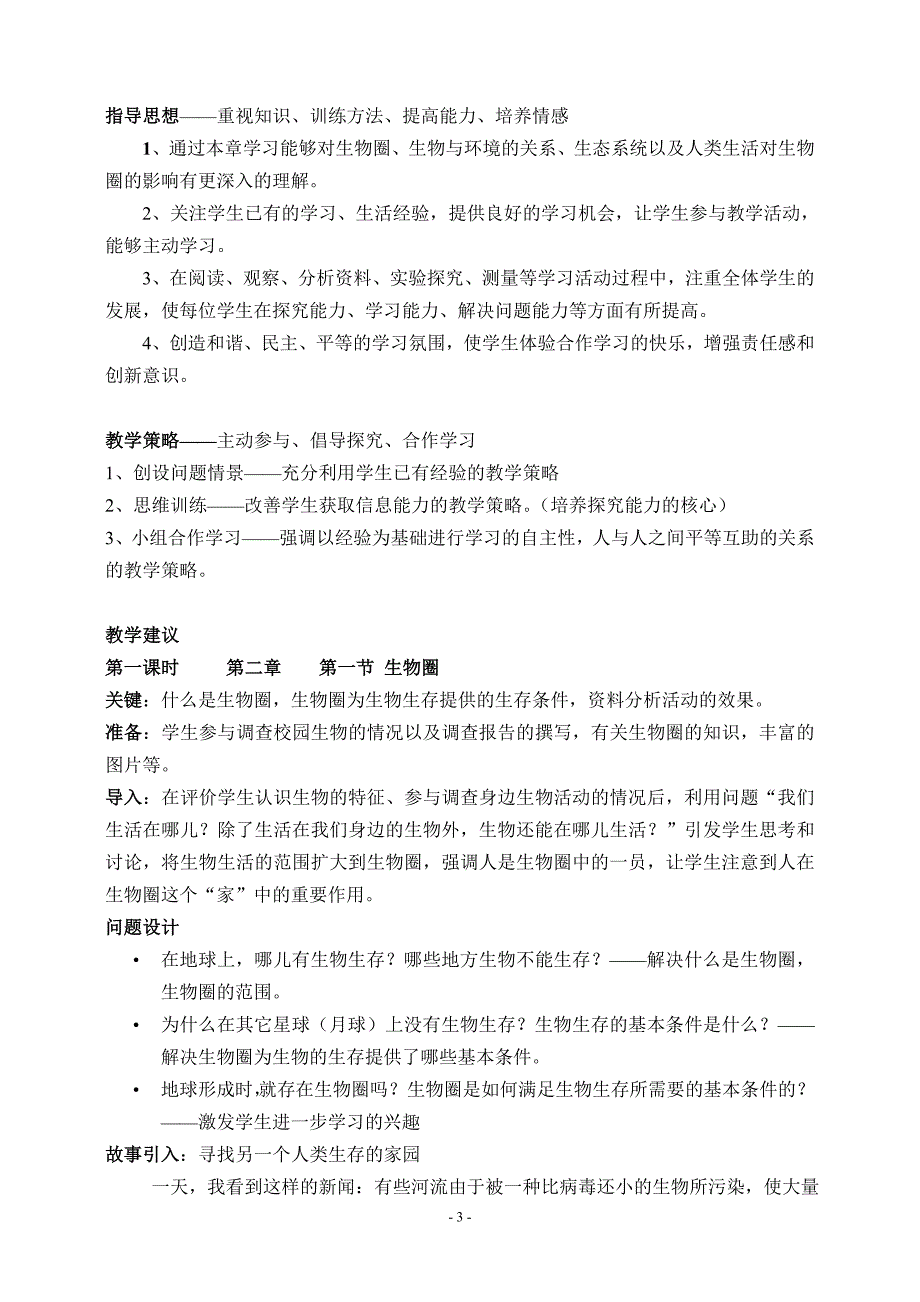 指导思想——重视知识、训练方法、提高能力、培养情感

1、通过本章学习能够对生物圈、生物与环境的关系、生态系统以及人类生活对生物圈的影响有更深入的理解。

2、关注学生已有的学习、生活经验，提供良好的学习机会，让学生参与教学活动，能够主动学习。

3、在阅读、观察、分析资料、实验探究、测量等学习活动过程中，注重全体学生的发展，使每位学生在探究能力、学习能力、解决问题能力等方面有所提高。

4、创造和谐、民主、平等的学习氛围，使学生体验合作学习的快乐，增强责任感和创新意识。

教学策略——主动参与、倡导探究、合作学习
1、创设问题情景——充分利用学生已有经验的教学策略
2、思维训练——改善学生获取信息能力的教学策略。（培养探究能力的核心）
3、小组合作学习——强调以经验为基础进行学习的自主性，人与人之间平等互助的关系的教学策略。

教学建议
第一课时　　第二章　　第一节 生物圈
关键：什么是生物圈，生物圈为生物生存提供的生存条件，资料分析活动的效果。
准备：学生参与调查校园生物的情况以及调查报告的撰写，有关生物圈的知识，丰富的图片等。
导入：在评价学生认识生物的特征、参与调查身边生物活动的情况后，利用问题“我们生活在哪儿？除了生活在我们身边的生物外，生物还能在哪儿生活？”引发学生思考和讨论，将生物生活的范围扩大到生物圈，强调人是生物圈中的一员，让学生注意到人在生物圈这个“家”中的重要作用。
问题设计
• 在地球上，哪儿有生物生存？哪些地方生物不能生存？——解决什么是生物圈，生物圈的范围。
• 为什么在其它星球（月球）上没有生物生存？生物生存的基本条件是什么？——解决生物圈为生物的生存提供了哪些基本条件。
• 地球形成时,就存在生物圈吗？生物圈是如何满足生物生存所需要的基本条件的？——激发学生进一步学习的兴趣
故事引入：寻找另一个人类生存的家园
一天，我看到这样的新闻：有些河流由于被一种比病毒还小的生物所污染，使大量

- 3 -